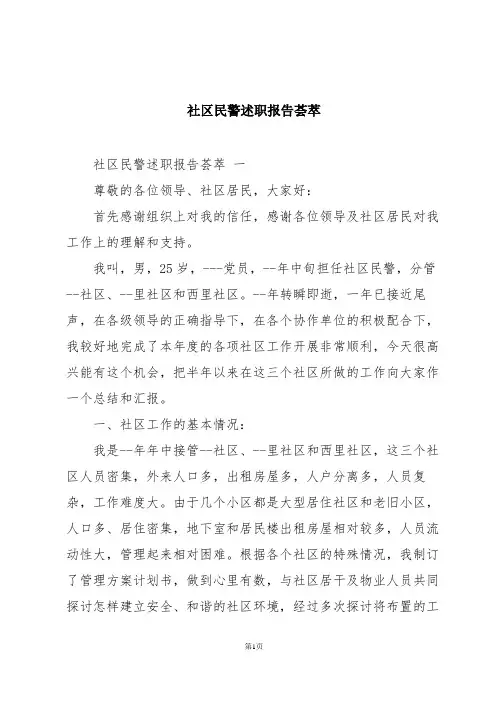 社区民警述职报告荟萃

社区民警述职报告荟萃 一

尊敬的各位领导、社区居民，大家好：

首先感谢组织上对我的信任，感谢各位领导及社区居民对我工作上的理解和支持。

我叫，男，25岁，---党员，--年中旬担任社区民警，分管--社区、--里社区和西里社区。--年转瞬即逝，一年已接近尾声，在各级领导的正确指导下，在各个协作单位的积极配合下，我较好地完成了本年度的各项社区工作开展非常顺利，今天很高兴能有这个机会，把半年以来在这三个社区所做的工作向大家作一个总结和汇报。

一、社区工作的基本情况：

我是--年年中接管--社区、--里社区和西里社区，这三个社区人员密集，外来人口多，出租房屋多，人户分离多，人员复杂，工作难度大。由于几个小区都是大型居住社区和老旧小区，人口多、居住密集，地下室和居民楼出租房屋相对较多，人员流动性大，管理起来相对困难。根据各个社区的特殊情况，我制订了管理方案计划书，做到心里有数，与社区居干及物业人员共同探讨怎样建立安全、和谐的社区环境，经过多次探讨将布置的工

第1页